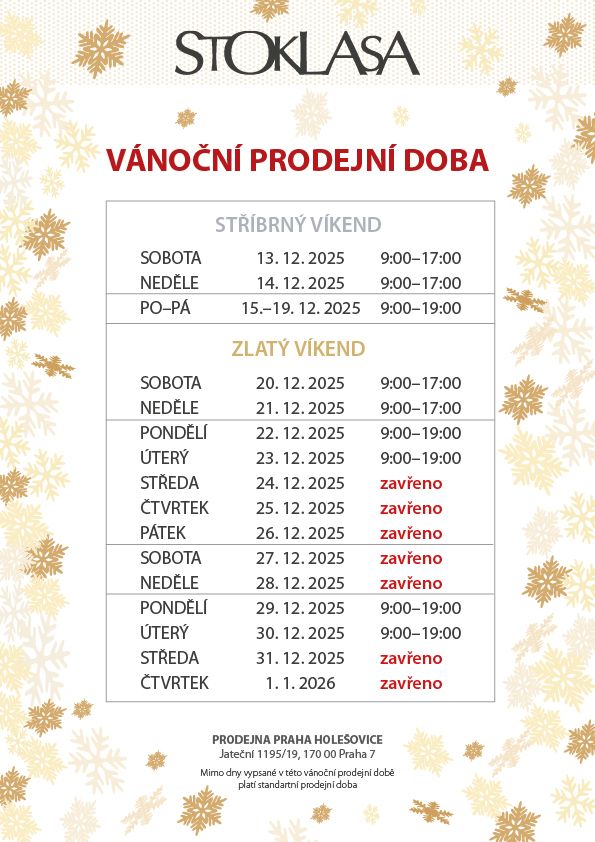 STOKLASA

VÁNOČNÍ PRODEJNÍ DOBA

STŘÍBRNÝ VÍKEND

| | | |
|---|---|---|
| SOBOTA | 13. 12. 2025 | 9:00–17:00 |
| NEDĚLE | 14. 12. 2025 | 9:00–17:00 |
| PO–PÁ | 15.–19. 12. 2025 | 9:00–19:00 |

ZLATÝ VÍKEND

| | | |
|---|---|---|
| SOBOTA | 20. 12. 2025 | 9:00–17:00 |
| NEDĚLE | 21. 12. 2025 | 9:00–17:00 |
| PONDĚLÍ | 22. 12. 2025 | 9:00–19:00 |
| ÚTERÝ | 23. 12. 2025 | 9:00–19:00 |
| STŘEDA | 24. 12. 2025 | zavřeno |
| ČTVRTEK | 25. 12. 2025 | zavřeno |
| PÁTEK | 26. 12. 2025 | zavřeno |
| SOBOTA | 27. 12. 2025 | zavřeno |
| NEDĚLE | 28. 12. 2025 | zavřeno |
| PONDĚLÍ | 29. 12. 2025 | 9:00–19:00 |
| ÚTERÝ | 30. 12. 2025 | 9:00–19:00 |
| STŘEDA | 31. 12. 2025 | zavřeno |
| ČTVRTEK | 1. 1. 2026 | zavřeno |

PRODEJNA PRAHA HOLEŠOVICE
Jateční 1195/19, 170 00 Praha 7

Mimo dny vypsané v této vánoční prodejní době platí standartní prodejní doba